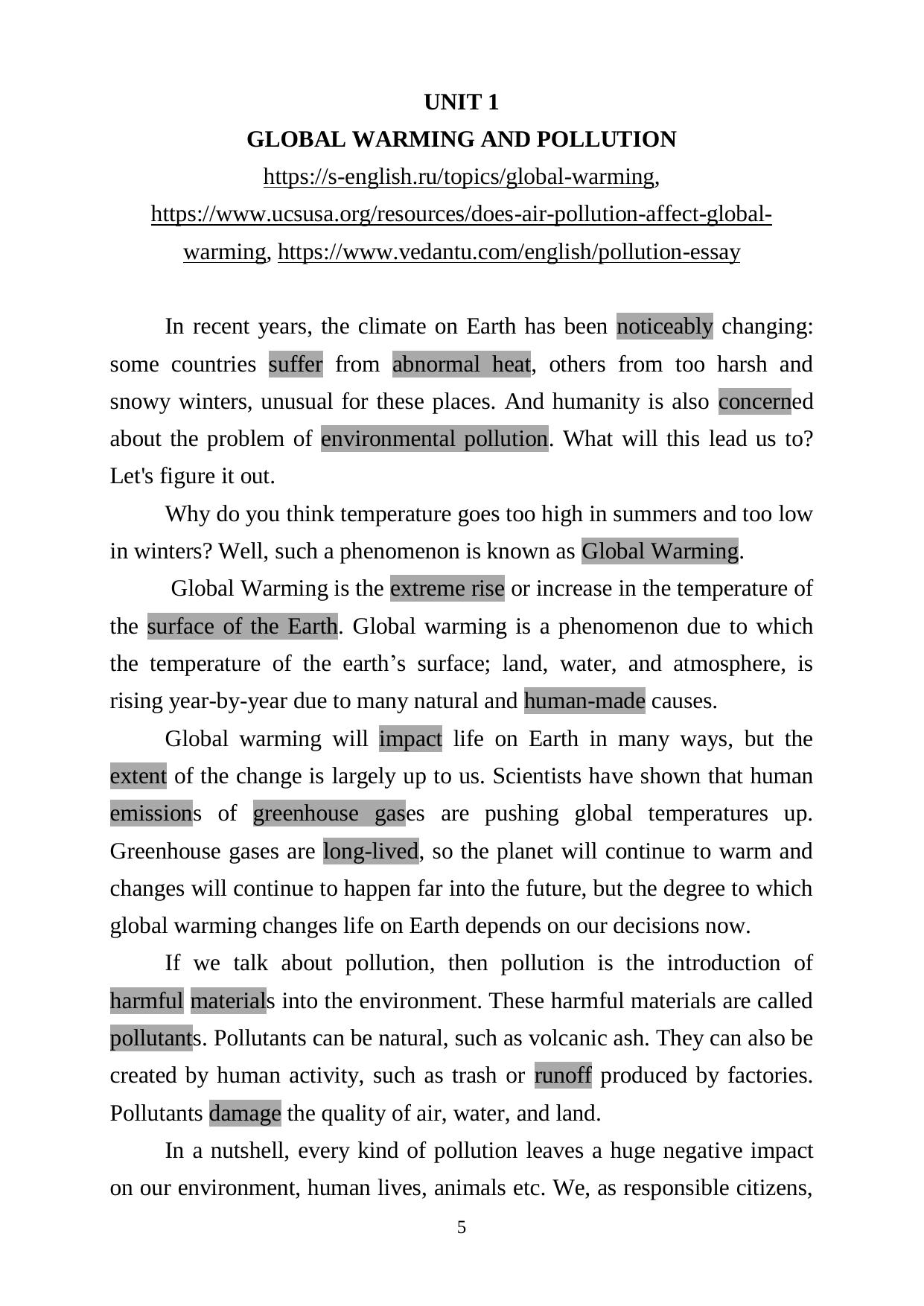 UNIT 1
GLOBAL WARMING AND POLLUTION
https://s-english.ru/topics/global-warming, https://www.ucsusa.org/resources/does-air-pollution-affect-global-warming, https://www.vedantu.com/english/pollution-essay

In recent years, the climate on Earth has been noticeably changing: some countries suffer from abnormal heat, others from too harsh and snowy winters, unusual for these places. And humanity is also concerned about the problem of environmental pollution. What will this lead us to? Let's figure it out.

Why do you think temperature goes too high in summers and too low in winters? Well, such a phenomenon is known as Global Warming.

Global Warming is the extreme rise or increase in the temperature of the surface of the Earth. Global warming is a phenomenon due to which the temperature of the earth’s surface; land, water, and atmosphere, is rising year-by-year due to many natural and human-made causes.

Global warming will impact life on Earth in many ways, but the extent of the change is largely up to us. Scientists have shown that human emissions of greenhouse gases are pushing global temperatures up. Greenhouse gases are long-lived, so the planet will continue to warm and changes will continue to happen far into the future, but the degree to which global warming changes life on Earth depends on our decisions now.

If we talk about pollution, then pollution is the introduction of harmful materials into the environment. These harmful materials are called pollutants. Pollutants can be natural, such as volcanic ash. They can also be created by human activity, such as trash or runoff produced by factories. Pollutants damage the quality of air, water, and land.

In a nutshell, every kind of pollution leaves a huge negative impact on our environment, human lives, animals etc. We, as responsible citizens,

5